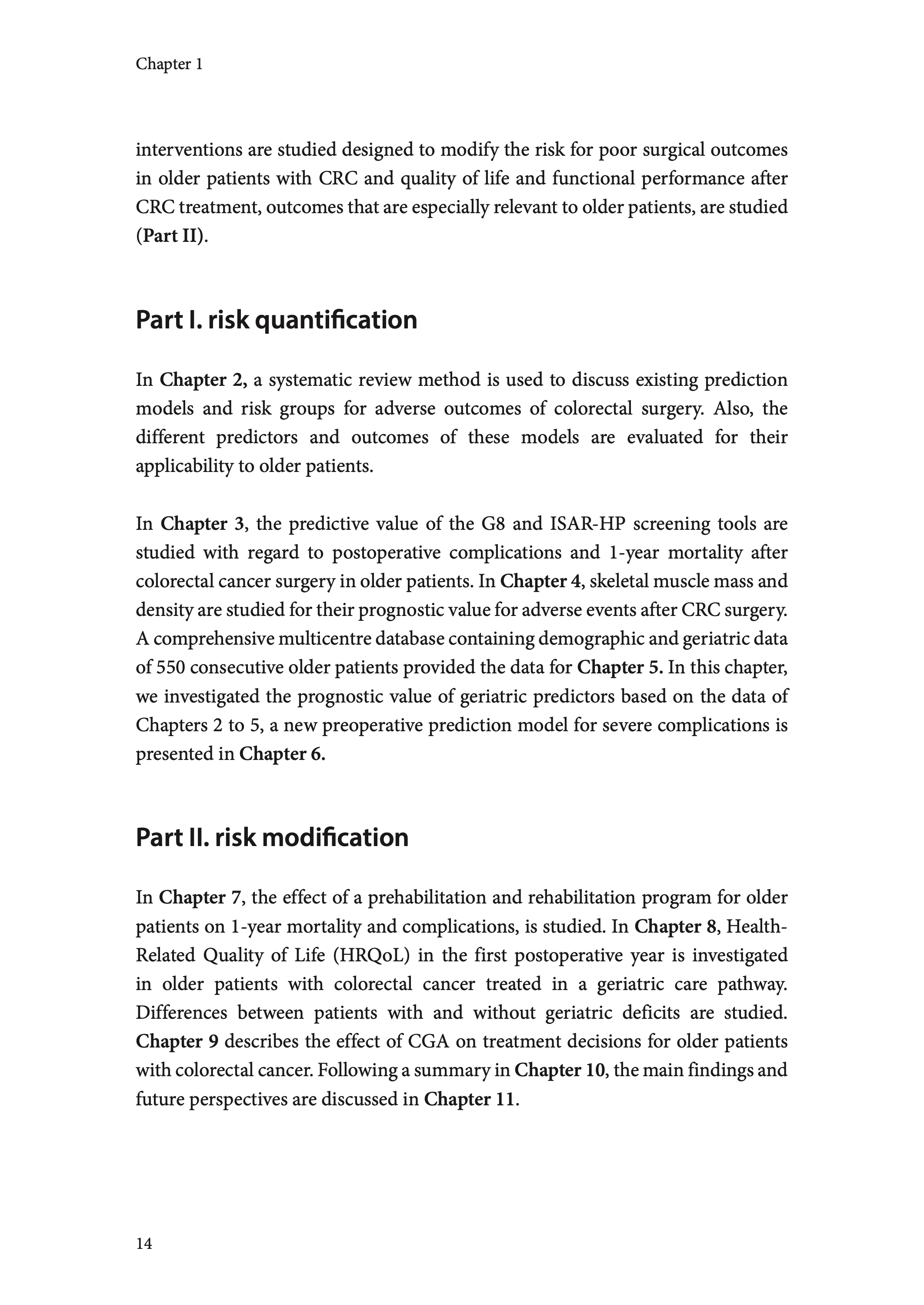 Chapter 1

interventions are studied designed to modify the risk for poor surgical outcomes in older patients with CRC and quality of life and functional performance after CRC treatment, outcomes that are especially relevant to older patients, are studied (Part II).

Part I. risk quantification

In Chapter 2, a systematic review method is used to discuss existing prediction models and risk groups for adverse outcomes of colorectal surgery. Also, the different predictors and outcomes of these models are evaluated for their applicability to older patients.

In Chapter 3, the predictive value of the G8 and ISAR-HP screening tools are studied with regard to postoperative complications and 1-year mortality after colorectal cancer surgery in older patients. In Chapter 4, skeletal muscle mass and density are studied for their prognostic value for adverse events after CRC surgery. A comprehensive multicentre database containing demographic and geriatric data of 550 consecutive older patients provided the data for Chapter 5. In this chapter, we investigated the prognostic value of geriatric predictors based on the data of Chapters 2 to 5, a new preoperative prediction model for severe complications is presented in Chapter 6.

Part II. risk modification

In Chapter 7, the effect of a prehabilitation and rehabilitation program for older patients on 1-year mortality and complications, is studied. In Chapter 8, Health-Related Quality of Life (HRQoL) in the first postoperative year is investigated in older patients with colorectal cancer treated in a geriatric care pathway. Differences between patients with and without geriatric deficits are studied. Chapter 9 describes the effect of CGA on treatment decisions for older patients with colorectal cancer. Following a summary in Chapter 10, the main findings and future perspectives are discussed in Chapter 11.

14